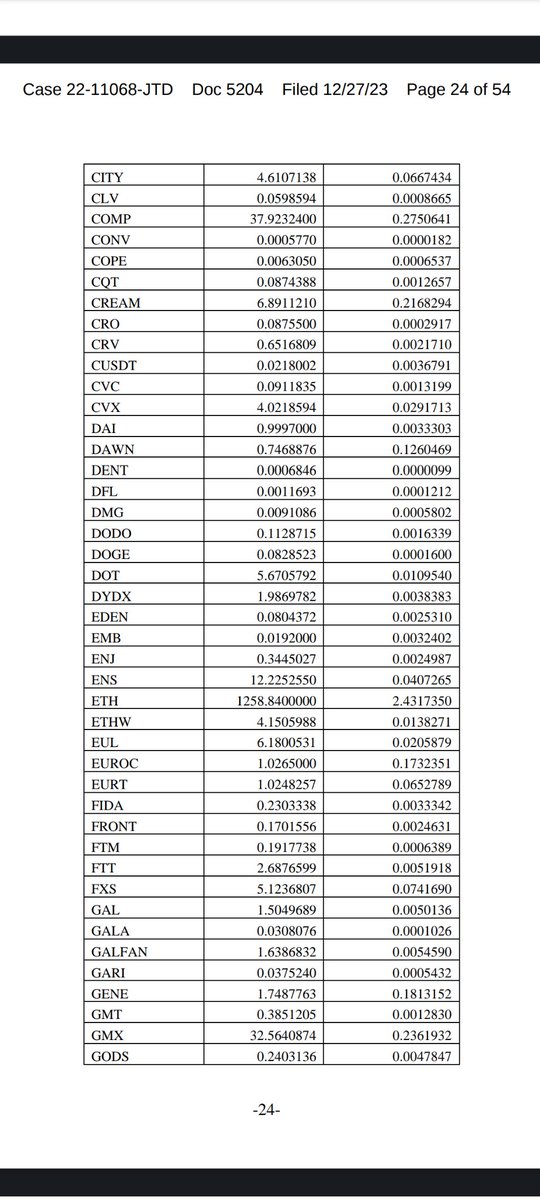 Case 22-11068-JTD Doc 5204 Filed 12/27/23 Page 24 of 54

| | | |
|---|---|---|
| CITY | 4.6107138 | 0.0667434 |
| CLV | 0.0598594 | 0.0008665 |
| COMP | 37.9232400 | 0.2750641 |
| CONV | 0.0005770 | 0.0000182 |
| COPE | 0.0063050 | 0.0006537 |
| CQT | 0.0874388 | 0.0012657 |
| CREAM | 6.8911210 | 0.2168294 |
| CRO | 0.0875500 | 0.0002917 |
| CRV | 0.6516809 | 0.0021710 |
| CUSDT | 0.0218002 | 0.0036791 |
| CVC | 0.0911835 | 0.0013199 |
| CVX | 4.0218594 | 0.0291713 |
| DAI | 0.9997000 | 0.0033303 |
| DAWN | 0.7468876 | 0.1260469 |
| DENT | 0.0006846 | 0.0000099 |
| DFL | 0.0011693 | 0.0001212 |
| DMG | 0.0091086 | 0.0005802 |
| DODO | 0.1128715 | 0.0016339 |
| DOGE | 0.0828523 | 0.0001600 |
| DOT | 5.6705792 | 0.0109540 |
| DYDX | 1.9869782 | 0.0038383 |
| EDEN | 0.0804372 | 0.0025310 |
| EMB | 0.0192000 | 0.0032402 |
| ENJ | 0.3445027 | 0.0024987 |
| ENS | 12.2252550 | 0.0407265 |
| ETH | 1258.8400000 | 2.4317350 |
| ETHW | 4.1505988 | 0.0138271 |
| EUL | 6.1800531 | 0.0205879 |
| EUROC | 1.0265000 | 0.1732351 |
| EURT | 1.0248257 | 0.0652789 |
| FIDA | 0.2303338 | 0.0033342 |
| FRONT | 0.1701556 | 0.0024631 |
| FTM | 0.1917738 | 0.0006389 |
| FTT | 2.6876599 | 0.0051918 |
| FXS | 5.1236807 | 0.0741690 |
| GAL | 1.5049689 | 0.0050136 |
| GALA | 0.0308076 | 0.0001026 |
| GALFAN | 1.6386832 | 0.0054590 |
| GARI | 0.0375240 | 0.0005432 |
| GENE | 1.7487763 | 0.1813152 |
| GMT | 0.3851205 | 0.0012830 |
| GMX | 32.5640874 | 0.2361932 |
| GODS | 0.2403136 | 0.0047847 |

-24-